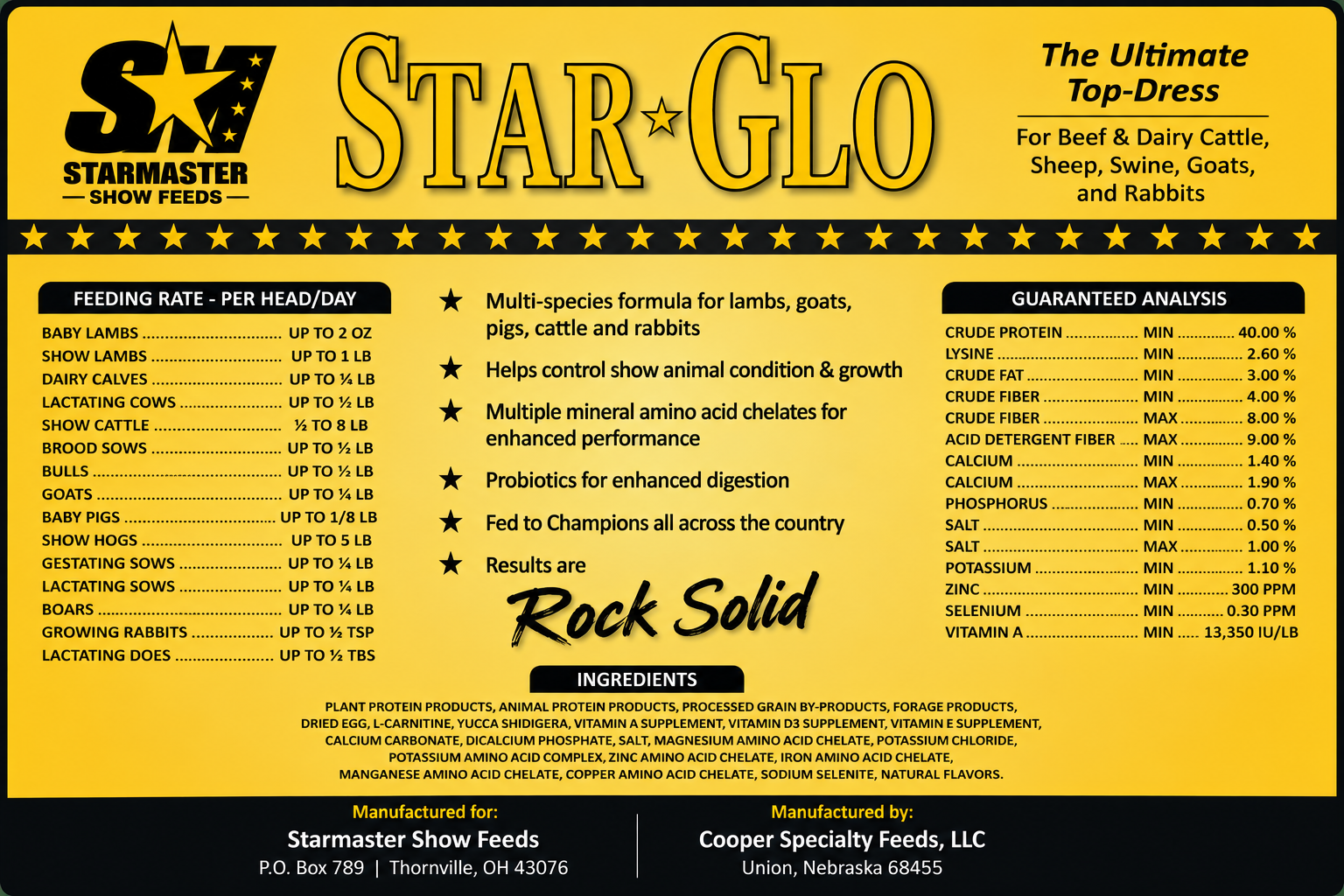 SM
STARMASTER
— SHOW FEEDS —

STAR★GLO

The Ultimate Top-Dress

For Beef & Dairy Cattle, Sheep, Swine, Goats, and Rabbits

FEEDING RATE - PER HEAD/DAY

| | |
|---|---|
| BABY LAMBS | UP TO 2 OZ |
| SHOW LAMBS | UP TO 1 LB |
| DAIRY CALVES | UP TO ¼ LB |
| LACTATING COWS | UP TO ½ LB |
| SHOW CATTLE | ½ TO 8 LB |
| BROOD SOWS | UP TO ½ LB |
| BULLS | UP TO ½ LB |
| GOATS | UP TO ¼ LB |
| BABY PIGS | UP TO 1/8 LB |
| SHOW HOGS | UP TO 5 LB |
| GESTATING SOWS | UP TO ¼ LB |
| LACTATING SOWS | UP TO ¼ LB |
| BOARS | UP TO ¼ LB |
| GROWING RABBITS | UP TO ½ TSP |
| LACTATING DOES | UP TO ½ TBS |

★ Multi-species formula for lambs, goats, pigs, cattle and rabbits
★ Helps control show animal condition & growth
★ Multiple mineral amino acid chelates for enhanced performance
★ Probiotics for enhanced digestion
★ Fed to Champions all across the country
★ Results are
Rock Solid

GUARANTEED ANALYSIS

| | | |
|---|---|---|
| CRUDE PROTEIN | MIN | 40.00 % |
| LYSINE | MIN | 2.60 % |
| CRUDE FAT | MIN | 3.00 % |
| CRUDE FIBER | MIN | 4.00 % |
| CRUDE FIBER | MAX | 8.00 % |
| ACID DETERGENT FIBER | MAX | 9.00 % |
| CALCIUM | MIN | 1.40 % |
| CALCIUM | MAX | 1.90 % |
| PHOSPHORUS | MIN | 0.70 % |
| SALT | MIN | 0.50 % |
| SALT | MAX | 1.00 % |
| POTASSIUM | MIN | 1.10 % |
| ZINC | MIN | 300 PPM |
| SELENIUM | MIN | 0.30 PPM |
| VITAMIN A | MIN | 13,350 IU/LB |

INGREDIENTS

PLANT PROTEIN PRODUCTS, ANIMAL PROTEIN PRODUCTS, PROCESSED GRAIN BY-PRODUCTS, FORAGE PRODUCTS, DRIED EGG, L-CARNITINE, YUCCA SHIDIGERA, VITAMIN A SUPPLEMENT, VITAMIN D3 SUPPLEMENT, VITAMIN E SUPPLEMENT, CALCIUM CARBONATE, DICALCIUM PHOSPHATE, SALT, MAGNESIUM AMINO ACID CHELATE, POTASSIUM CHLORIDE, POTASSIUM AMINO ACID COMPLEX, ZINC AMINO ACID CHELATE, IRON AMINO ACID CHELATE, MANGANESE AMINO ACID CHELATE, COPPER AMINO ACID CHELATE, SODIUM SELENITE, NATURAL FLAVORS.

Manufactured for:
Starmaster Show Feeds
P.O. Box 789 | Thornville, OH 43076

Manufactured by:
Cooper Specialty Feeds, LLC
Union, Nebraska 68455